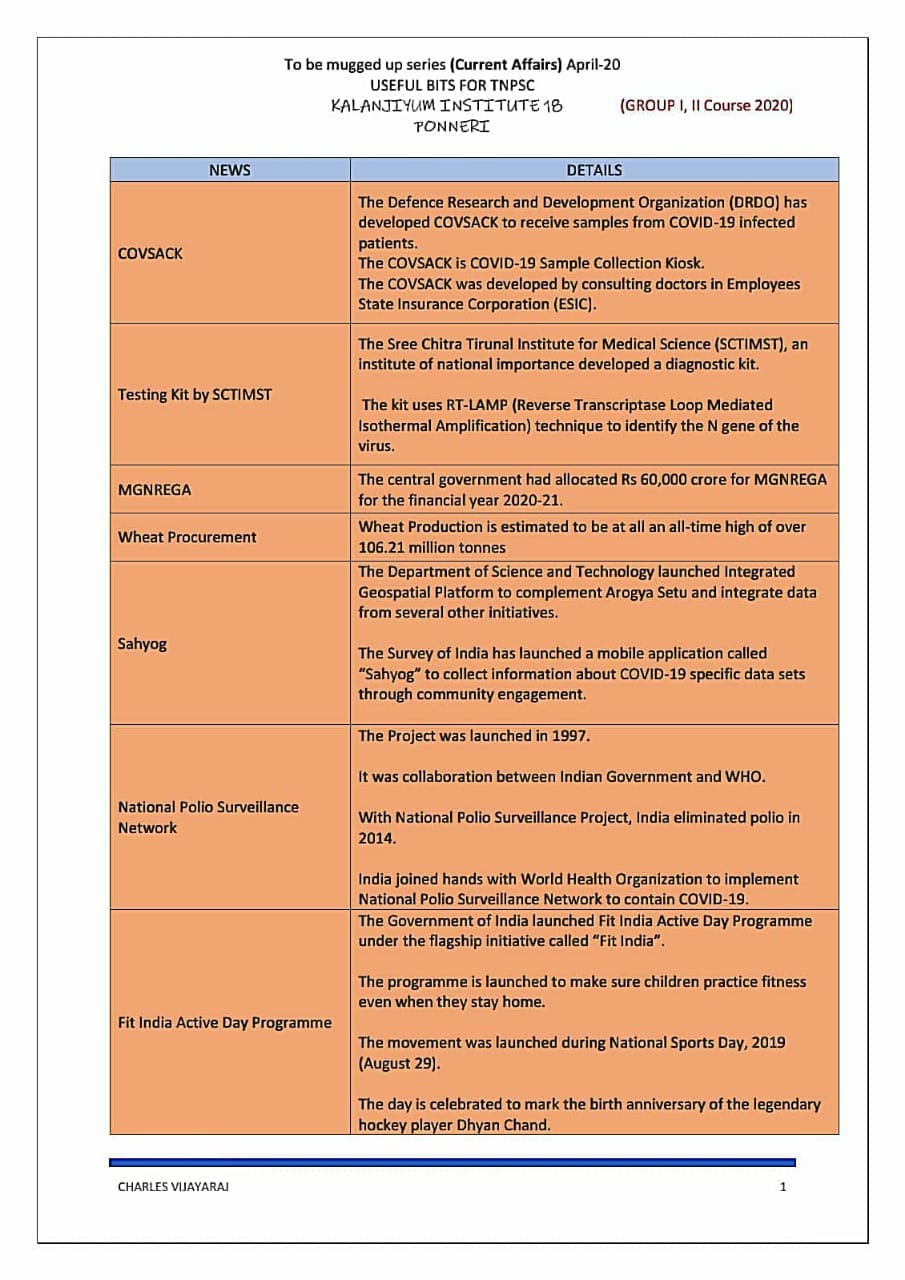 To be mugged up series (Current Affairs) April-20
USEFUL BITS FOR TNPSC
KALANJIYUM INSTITUTE 1B (GROUP I, II Course 2020)
PONNERI

| NEWS | DETAILS |
|---|---|
| COVSACK | The Defence Research and Development Organization (DRDO) has developed COVSACK to receive samples from COVID-19 infected patients. The COVSACK is COVID-19 Sample Collection Kiosk. The COVSACK was developed by consulting doctors in Employees State Insurance Corporation (ESIC). |
| Testing Kit by SCTIMST | The Sree Chitra Tirunal Institute for Medical Science (SCTIMST), an institute of national importance developed a diagnostic kit. The kit uses RT-LAMP (Reverse Transcriptase Loop Mediated Isothermal Amplification) technique to identify the N gene of the virus. |
| MGNREGA | The central government had allocated Rs 60,000 crore for MGNREGA for the financial year 2020-21. |
| Wheat Procurement | Wheat Production is estimated to be at all an all-time high of over 106.21 million tonnes |
| Sahyog | The Department of Science and Technology launched Integrated Geospatial Platform to complement Arogya Setu and integrate data from several other initiatives. The Survey of India has launched a mobile application called "Sahyog" to collect information about COVID-19 specific data sets through community engagement. |
| National Polio Surveillance Network | The Project was launched in 1997. It was collaboration between Indian Government and WHO. With National Polio Surveillance Project, India eliminated polio in 2014. India joined hands with World Health Organization to implement National Polio Surveillance Network to contain COVID-19. |
| Fit India Active Day Programme | The Government of India launched Fit India Active Day Programme under the flagship initiative called "Fit India". The programme is launched to make sure children practice fitness even when they stay home. The movement was launched during National Sports Day, 2019 (August 29). The day is celebrated to mark the birth anniversary of the legendary hockey player Dhyan Chand. |

CHARLES VIJAYARAJ 1